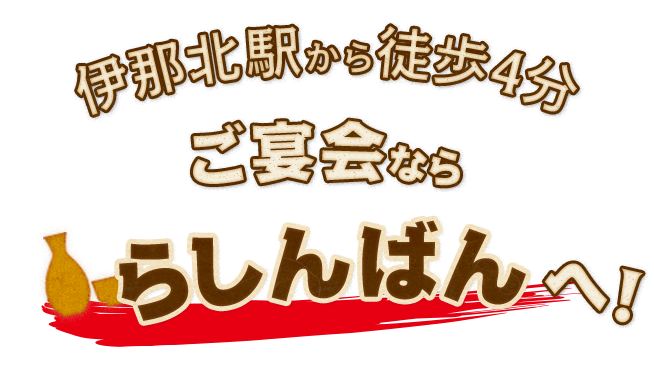 伊那北駅から徒歩4分
ご宴会なら
らしんばんへ!